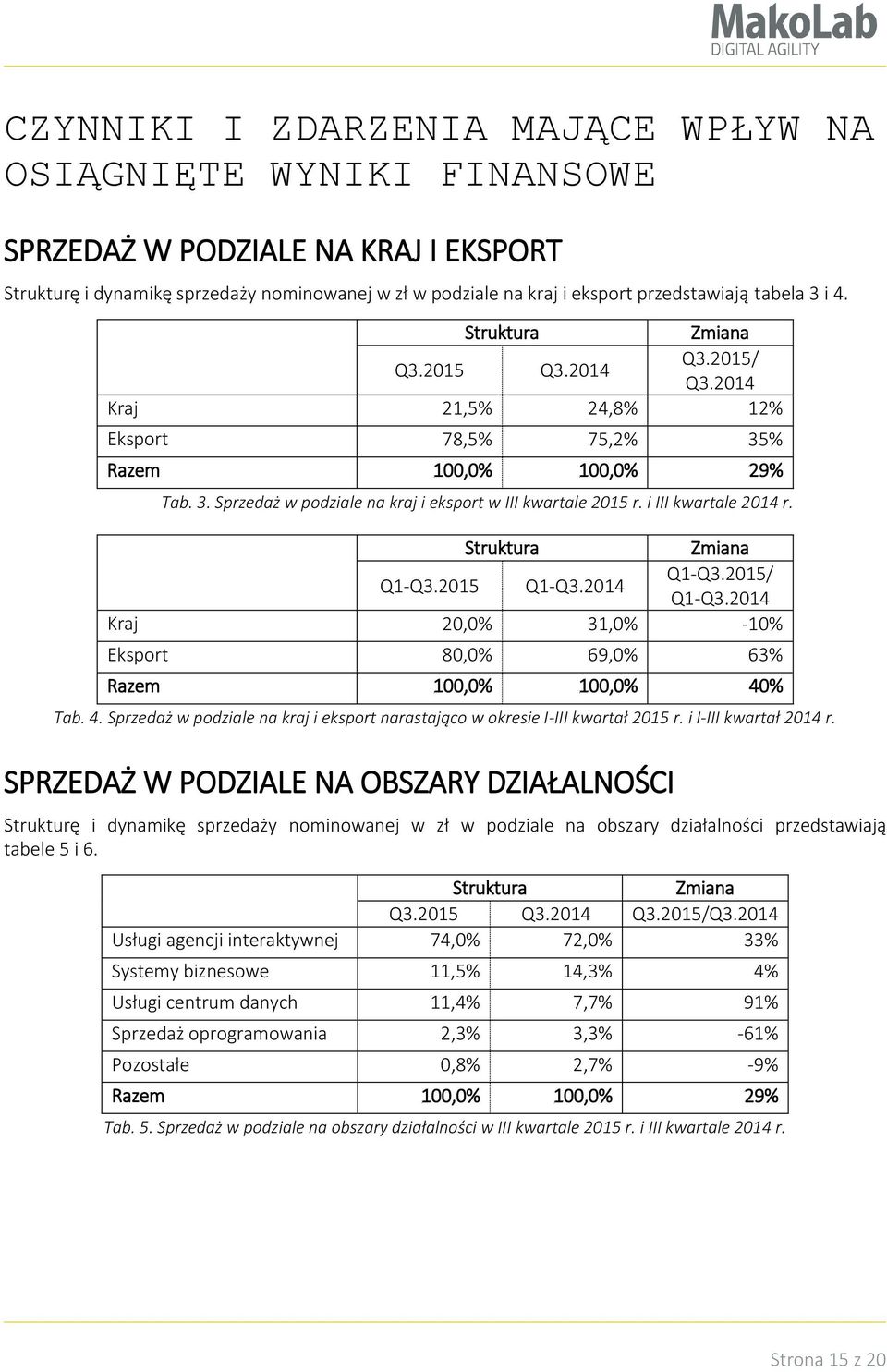 MakoLab
DIGITAL AGILITY

CZYNNIKI I ZDARZENIA MAJĄCE WPŁYW NA OSIĄGNIĘTE WYNIKI FINANSOWE

SPRZEDAŻ W PODZIALE NA KRAJ I EKSPORT

Strukturę i dynamikę sprzedaży nominowanej w zł w podziale na kraj i eksport przedstawiają tabela 3 i 4.

| | Struktura | | Zmiana |
|---|---|---|---|
| | Q3.2015 | Q3.2014 | Q3.2015/ Q3.2014 |
| Kraj | 21,5% | 24,8% | 12% |
| Eksport | 78,5% | 75,2% | 35% |
| Razem | 100,0% | 100,0% | 29% |

Tab. 3. Sprzedaż w podziale na kraj i eksport w III kwartale 2015 r. i III kwartale 2014 r.

| | Struktura | | Zmiana |
|---|---|---|---|
| | Q1-Q3.2015 | Q1-Q3.2014 | Q1-Q3.2015/ Q1-Q3.2014 |
| Kraj | 20,0% | 31,0% | -10% |
| Eksport | 80,0% | 69,0% | 63% |
| Razem | 100,0% | 100,0% | 40% |

Tab. 4. Sprzedaż w podziale na kraj i eksport narastająco w okresie I-III kwartał 2015 r. i I-III kwartał 2014 r.

SPRZEDAŻ W PODZIALE NA OBSZARY DZIAŁALNOŚCI

Strukturę i dynamikę sprzedaży nominowanej w zł w podziale na obszary działalności przedstawiają tabele 5 i 6.

| | Struktura | | Zmiana |
|---|---|---|---|
| | Q3.2015 | Q3.2014 | Q3.2015/Q3.2014 |
| Usługi agencji interaktywnej | 74,0% | 72,0% | 33% |
| Systemy biznesowe | 11,5% | 14,3% | 4% |
| Usługi centrum danych | 11,4% | 7,7% | 91% |
| Sprzedaż oprogramowania | 2,3% | 3,3% | -61% |
| Pozostałe | 0,8% | 2,7% | -9% |
| Razem | 100,0% | 100,0% | 29% |

Tab. 5. Sprzedaż w podziale na obszary działalności w III kwartale 2015 r. i III kwartale 2014 r.

Strona 15 z 20